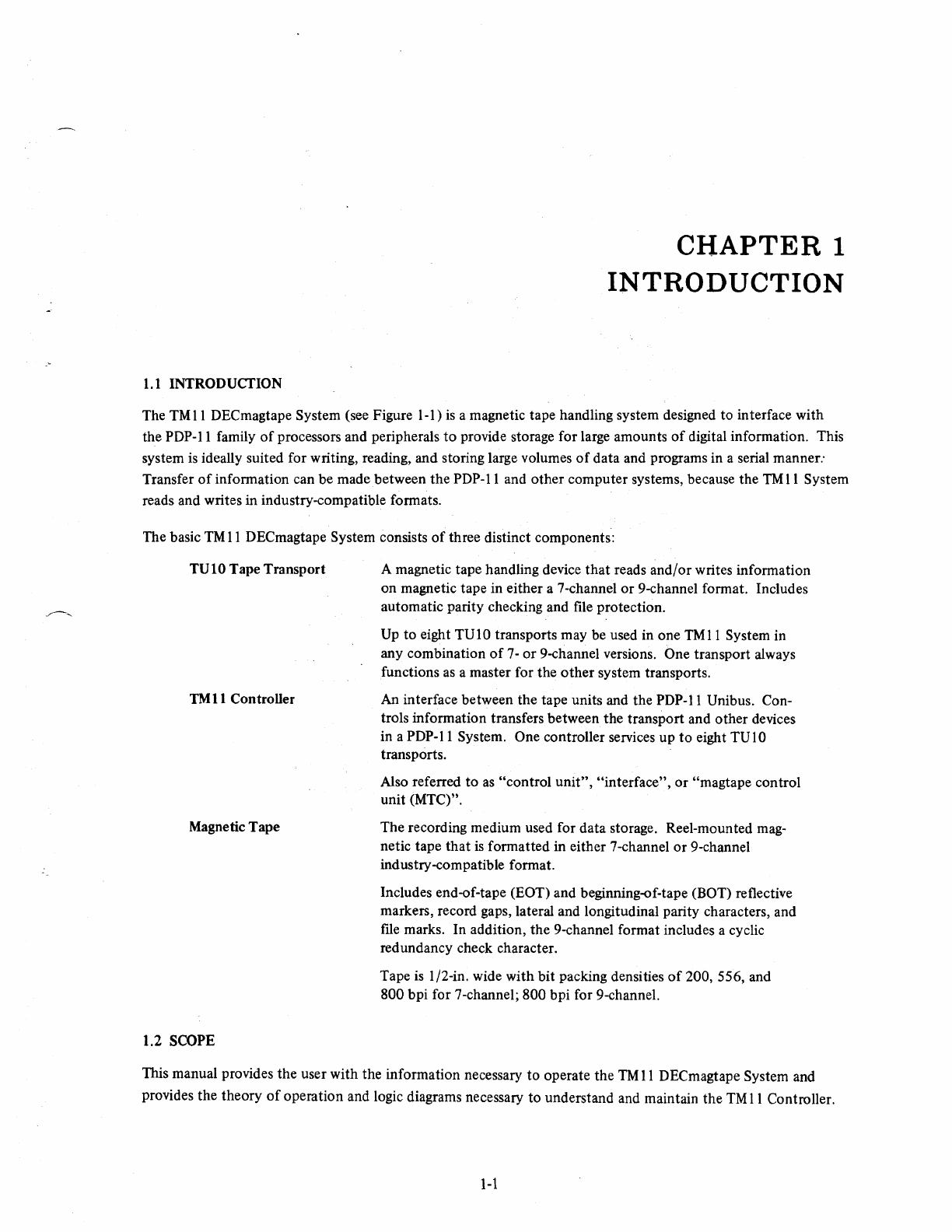 CHAPTER 1
INTRODUCTION

1.1 INTRODUCTION

The TM11 DECmagtape System (see Figure 1-1) is a magnetic tape handling system designed to interface with the PDP-11 family of processors and peripherals to provide storage for large amounts of digital information. This system is ideally suited for writing, reading, and storing large volumes of data and programs in a serial manner. Transfer of information can be made between the PDP-11 and other computer systems, because the TM11 System reads and writes in industry-compatible formats.

The basic TM11 DECmagtape System consists of three distinct components:

TU10 Tape Transport

A magnetic tape handling device that reads and/or writes information on magnetic tape in either a 7-channel or 9-channel format. Includes automatic parity checking and file protection.

Up to eight TU10 transports may be used in one TM11 System in any combination of 7- or 9-channel versions. One transport always functions as a master for the other system transports.

TM11 Controller

An interface between the tape units and the PDP-11 Unibus. Controls information transfers between the transport and other devices in a PDP-11 System. One controller services up to eight TU10 transports.

Also referred to as "control unit", "interface", or "magtape control unit (MTC)".

Magnetic Tape

The recording medium used for data storage. Reel-mounted magnetic tape that is formatted in either 7-channel or 9-channel industry-compatible format.

Includes end-of-tape (EOT) and beginning-of-tape (BOT) reflective markers, record gaps, lateral and longitudinal parity characters, and file marks. In addition, the 9-channel format includes a cyclic redundancy check character.

Tape is 1/2-in. wide with bit packing densities of 200, 556, and 800 bpi for 7-channel; 800 bpi for 9-channel.

1.2 SCOPE

This manual provides the user with the information necessary to operate the TM11 DECmagtape System and provides the theory of operation and logic diagrams necessary to understand and maintain the TM11 Controller.

1-1